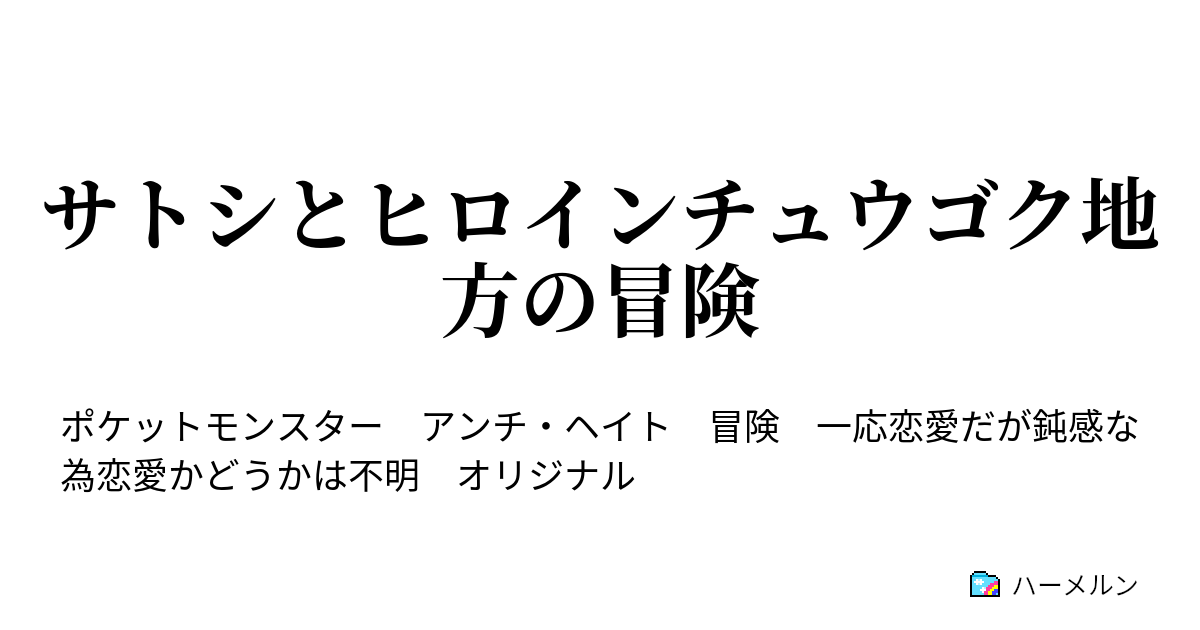 サトシとヒロインチュウゴク地方の冒険

ポケットモンスター　アンチ・ヘイト　冒険　一応恋愛だが鈍感な為恋愛かどうかは不明　オリジナル

ハーメルン